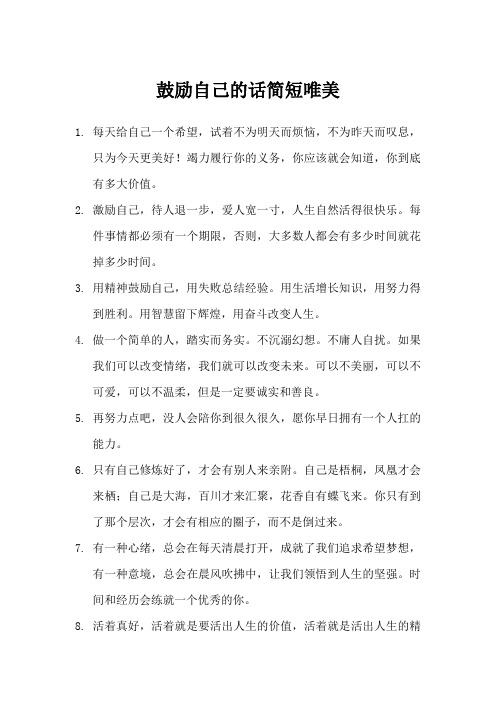 鼓励自己的话简短唯美

1. 每天给自己一个希望，试着不为明天而烦恼，不为昨天而叹息，只为今天更美好！竭力履行你的义务，你应该就会知道，你到底有多大价值。

2. 激励自己，待人退一步，爱人宽一寸，人生自然活得很快乐。每件事情都必须有一个期限，否则，大多数人都会有多少时间就花掉多少时间。

3. 用精神鼓励自己，用失败总结经验。用生活增长知识，用努力得到胜利。用智慧留下辉煌，用奋斗改变人生。

4. 做一个简单的人，踏实而务实。不沉溺幻想。不庸人自扰。如果我们可以改变情绪，我们就可以改变未来。可以不美丽，可以不可爱，可以不温柔，但是一定要诚实和善良。

5. 再努力点吧，没人会陪你到很久很久，愿你早日拥有一个人扛的能力。

6. 只有自己修炼好了，才会有别人来亲附。自己是梧桐，凤凰才会来栖；自己是大海，百川才来汇聚，花香自有蝶飞来。你只有到了那个层次，才会有相应的圈子，而不是倒过来。

7. 有一种心绪，总会在每天清晨打开，成就了我们追求希望梦想，有一种意境，总会在晨风吹拂中，让我们领悟到人生的坚强。时间和经历会练就一个优秀的你。

8. 活着真好，活着就是要活出人生的价值，活着就是活出人生的精